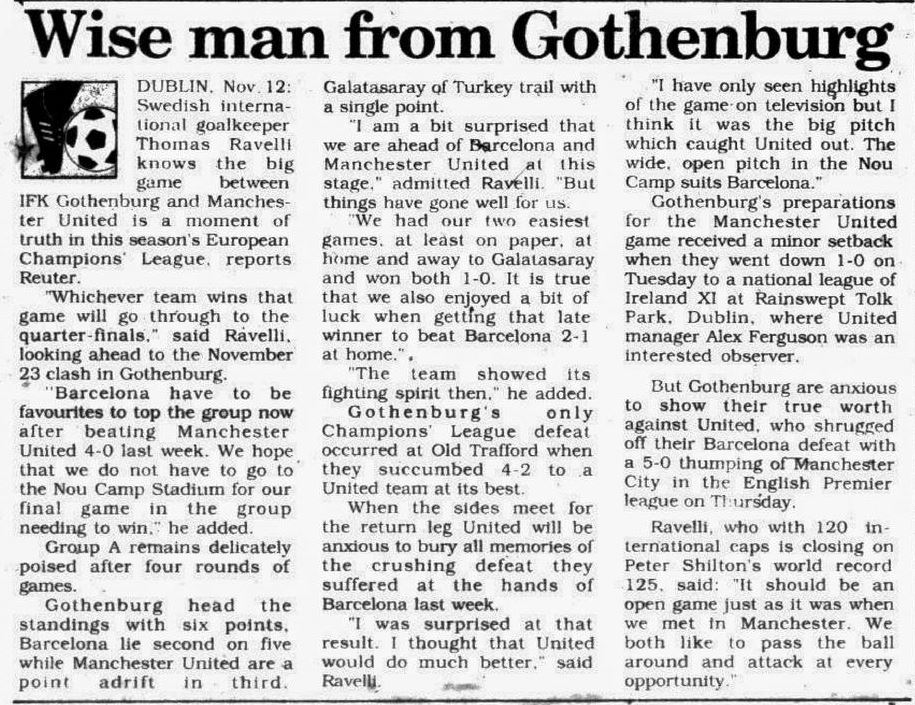 Wise man from Gothenburg

DUBLIN, Nov. 12: Swedish international goalkeeper Thomas Ravelli knows the big game between IFK Gothenburg and Manchester United is a moment of truth in this season's European Champions' League, reports Reuter.

"Whichever team wins that game will go through to the quarter-finals," said Ravelli, looking ahead to the November 23 clash in Gothenburg.

"Barcelona have to be favourites to top the group now after beating Manchester United 4-0 last week. We hope that we do not have to go to the Nou Camp Stadium for our final game in the group needing to win," he added.

Group A remains delicately poised after four rounds of games.

Gothenburg head the standings with six points, Barcelona lie second on five while Manchester United are a point adrift in third. Galatasaray of Turkey trail with a single point.

"I am a bit surprised that we are ahead of Barcelona and Manchester United at this stage," admitted Ravelli. "But things have gone well for us.

"We had our two easiest games, at least on paper, at home and away to Galatasaray and won both 1-0. It is true that we also enjoyed a bit of luck when getting that late winner to beat Barcelona 2-1 at home."

"The team showed its fighting spirit then," he added.

Gothenburg's only Champions' League defeat occurred at Old Trafford when they succumbed 4-2 to a United team at its best.

When the sides meet for the return leg United will be anxious to bury all memories of the crushing defeat they suffered at the hands of Barcelona last week.

"I was surprised at that result. I thought that United would do much better," said Ravelli.

"I have only seen highlights of the game on television but I think it was the big pitch which caught United out. The wide, open pitch in the Nou Camp suits Barcelona."

Gothenburg's preparations for the Manchester United game received a minor setback when they went down 1-0 on Tuesday to a national league of Ireland XI at Rainswept Tolk Park, Dublin, where United manager Alex Ferguson was an interested observer.

But Gothenburg are anxious to show their true worth against United, who shrugged off their Barcelona defeat with a 5-0 thumping of Manchester City in the English Premier league on Thursday.

Ravelli, who with 120 international caps is closing on Peter Shilton's world record 125, said: "It should be an open game just as it was when we met in Manchester. We both like to pass the ball around and attack at every opportunity."